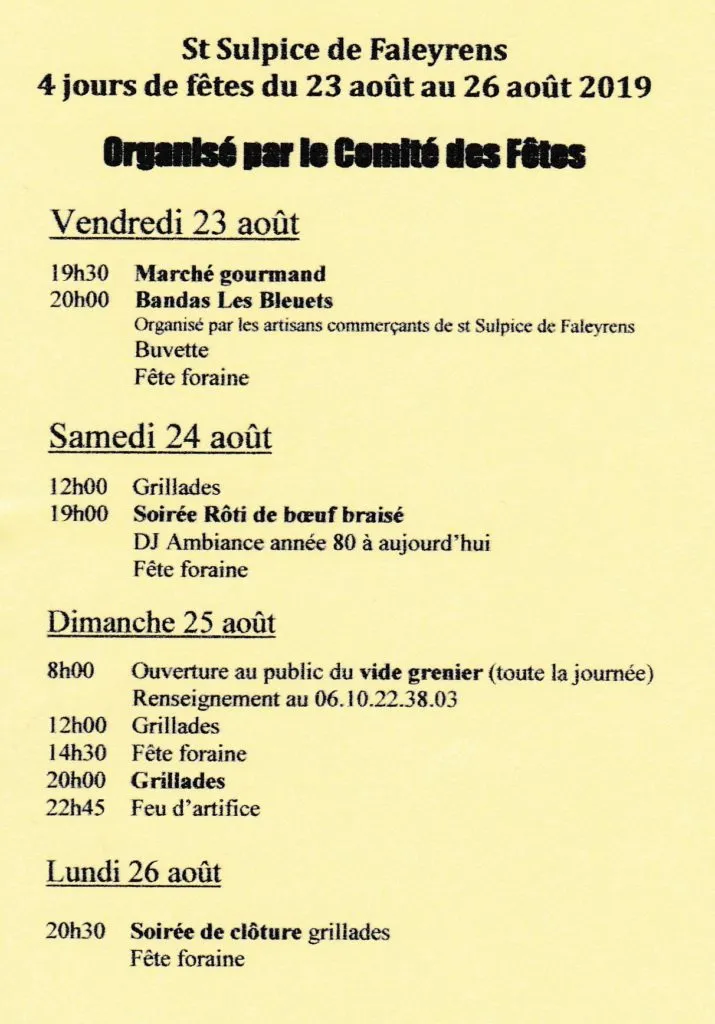 St Sulpice de Faleyrens
4 jours de fêtes du 23 août au 26 août 2019

Organisé par le Comité des Fêtes

Vendredi 23 août

19h30 Marché gourmand
20h00 Bandas Les Bleuets
Organisé par les artisans commerçants de st Sulpice de Faleyrens
Buvette
Fête foraine

Samedi 24 août

12h00 Grillades
19h00 Soirée Rôti de bœuf braisé
DJ Ambiance année 80 à aujourd'hui
Fête foraine

Dimanche 25 août

8h00 Ouverture au public du vide grenier (toute la journée)
Renseignement au 06.10.22.38.03
12h00 Grillades
14h30 Fête foraine
20h00 Grillades
22h45 Feu d'artifice

Lundi 26 août

20h30 Soirée de clôture grillades
Fête foraine